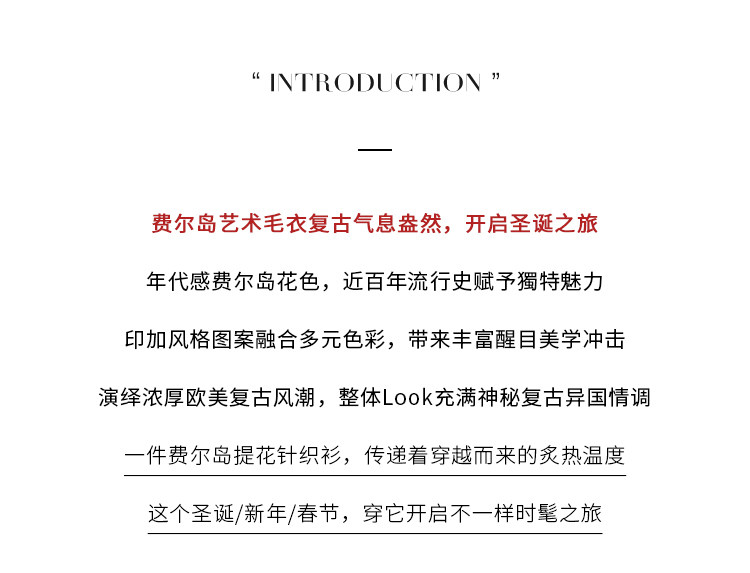 “ INTRODUCTION ”

费尔岛艺术毛衣复古气息盎然，开启圣诞之旅

年代感费尔岛花色，近百年流行史赋予獨特魅力

印加风格图案融合多元色彩，带来丰富醒目美学冲击

演绎浓厚欧美复古风潮，整体Look充满神秘复古异国情调

一件费尔岛提花针织衫，传递着穿越而来的炙热温度

这个圣诞/新年/春节，穿它开启不一样时髦之旅